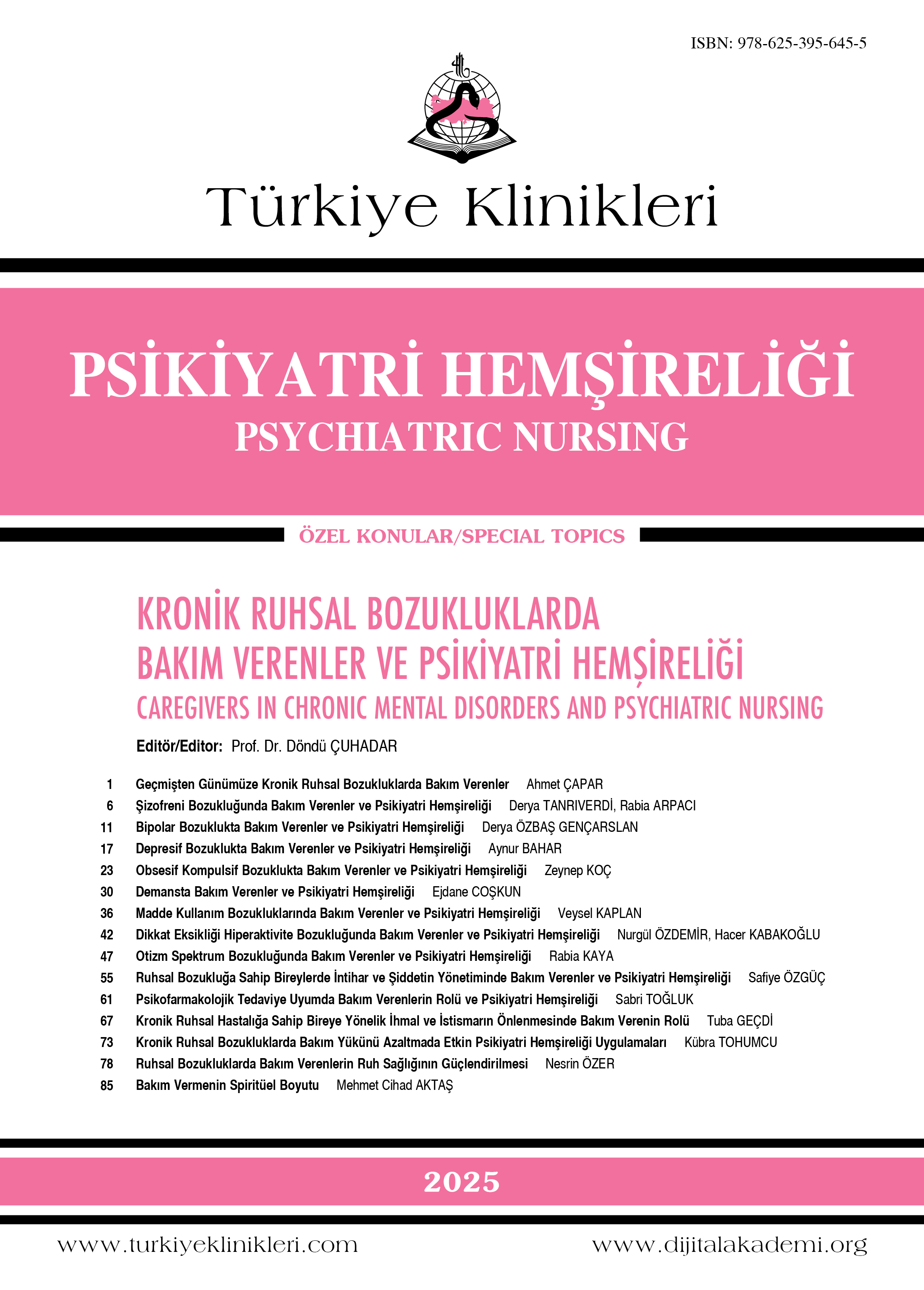 ISBN: 978-625-395-645-5

Türkiye Klinikleri

PSİKİYATRİ HEMŞİRELİĞİ
PSYCHIATRIC NURSING

ÖZEL KONULAR/SPECIAL TOPICS

KRONİK RUHSAL BOZUKLUKLARDA BAKIM VERENLER VE PSİKİYATRİ HEMŞİRELİĞİ
CAREGIVERS IN CHRONIC MENTAL DISORDERS AND PSYCHIATRIC NURSING

Editör/Editor: Prof. Dr. Döndü ÇUHADAR

1 Geçmişten Günümüze Kronik Ruhsal Bozukluklarda Bakım Verenler Ahmet ÇAPAR
6 Şizofreni Bozukluğunda Bakım Verenler ve Psikiyatri Hemşireliği Derya TANRIVERDİ, Rabia ARPACI
11 Bipolar Bozuklukta Bakım Verenler ve Psikiyatri Hemşireliği Derya ÖZBAŞ GENÇARSLAN
17 Depresif Bozuklukta Bakım Verenler ve Psikiyatri Hemşireliği Aynur BAHAR
23 Obsesif Kompulsif Bozuklukta Bakım Verenler ve Psikiyatri Hemşireliği Zeynep KOÇ
30 Demansta Bakım Verenler ve Psikiyatri Hemşireliği Ejdane COŞKUN
36 Madde Kullanım Bozukluklarında Bakım Verenler ve Psikiyatri Hemşireliği Veysel KAPLAN
42 Dikkat Eksikliği Hiperaktivite Bozukluğunda Bakım Verenler ve Psikiyatri Hemşireliği Nurgül ÖZDEMİR, Hacer KABAKOĞLU
47 Otizm Spektrum Bozukluğunda Bakım Verenler ve Psikiyatri Hemşireliği Rabia KAYA
55 Ruhsal Bozukluğa Sahip Bireylerde İntihar ve Şiddetin Yönetiminde Bakım Verenler ve Psikiyatri Hemşireliği Safiye ÖZGÜÇ
61 Psikofarmakolojik Tedaviye Uyumda Bakım Verenlerin Rolü ve Psikiyatri Hemşireliği Sabri TOĞLUK
67 Kronik Ruhsal Hastalığa Sahip Bireye Yönelik İhmal ve İstismarın Önlenmesinde Bakım Verenin Rolü Tuba GEÇDİ
73 Kronik Ruhsal Bozukluklarda Bakım Yükünü Azaltmada Etkin Psikiyatri Hemşireliği Uygulamaları Kübra TOHUMCU
78 Ruhsal Bozukluklarda Bakım Verenlerin Ruh Sağlığının Güçlendirilmesi Nesrin ÖZER
85 Bakım Vermenin Spiritüel Boyutu Mehmet Cihad AKTAŞ

2025

www.turkiyeklinikleri.com www.dijitalakademi.org